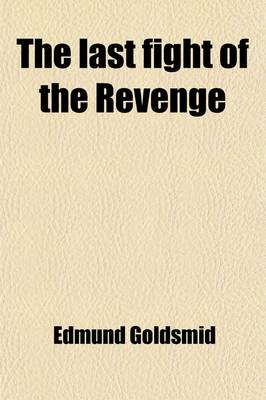 The last fight of the Revenge

Edmund Goldsmid